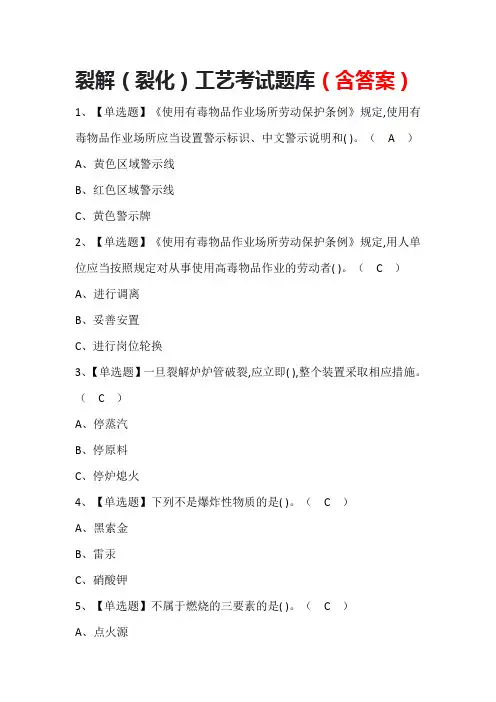 裂解（裂化）工艺考试题库（含答案）

1、【单选题】《使用有毒物品作业场所劳动保护条例》规定,使用有毒物品作业场所应当设置警示标识、中文警示说明和( )。（ A ）

A、黄色区域警示线

B、红色区域警示线

C、黄色警示牌

2、【单选题】《使用有毒物品作业场所劳动保护条例》规定,用人单位应当按照规定对从事使用高毒物品作业的劳动者( )。（ C ）

A、进行调离

B、妥善安置

C、进行岗位轮换

3、【单选题】一旦裂解炉炉管破裂,应立即( ),整个装置采取相应措施。（ C ）

A、停蒸汽

B、停原料

C、停炉熄火

4、【单选题】下列不是爆炸性物质的是( )。（ C ）

A、黑索金

B、雷汞

C、硝酸钾

5、【单选题】不属于燃烧的三要素的是( )。（ C ）

A、点火源